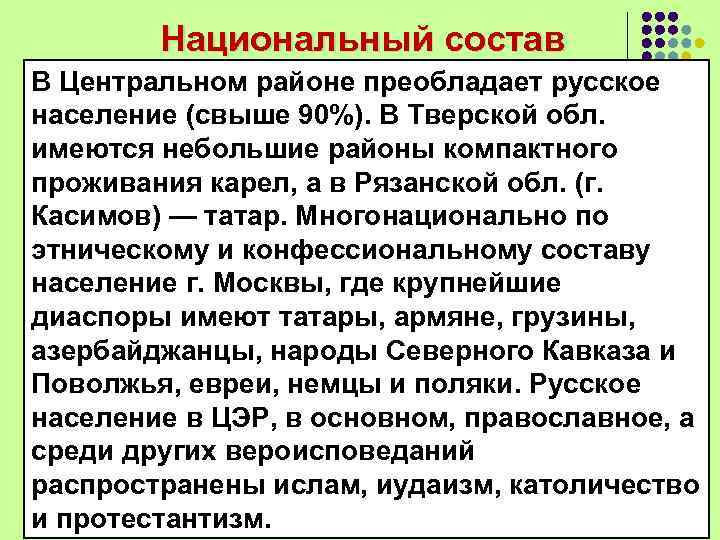 Национальный состав

В Центральном районе преобладает русское население (свыше 90%). В Тверской обл. имеются небольшие районы компактного проживания карел, а в Рязанской обл. (г. Касимов) — татар. Многонационально по этническому и конфессиональному составу население г. Москвы, где крупнейшие диаспоры имеют татары, армяне, грузины, азербайджанцы, народы Северного Кавказа и Поволжья, евреи, немцы и поляки. Русское население в ЦЭР, в основном, православное, а среди других вероисповеданий распространены ислам, иудаизм, католичество и протестантизм.